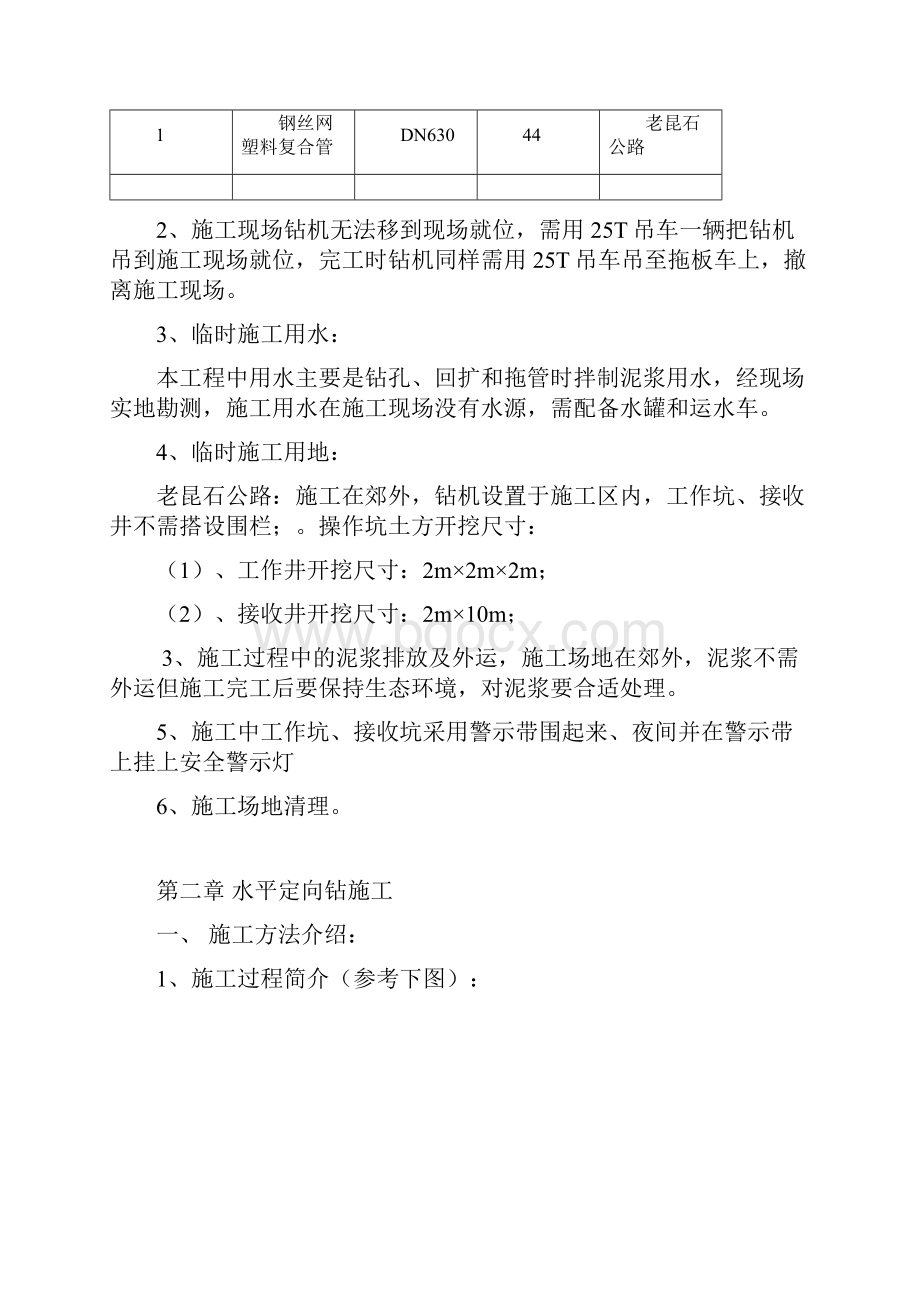 | 1 | 钢丝网塑料复合管 | DN630 | 44 | 老昆石公路 |
|---|---|---|---|---|
| | | | | |

2、施工现场钻机无法移到现场就位，需用 25T 吊车一辆把钻机吊到施工现场就位，完工时钻机同样需用 25T 吊车吊至拖板车上，撤离施工现场。

3、临时施工用水：

本工程中用水主要是钻孔、回扩和拖管时拌制泥浆用水，经现场实地勘测，施工用水在施工现场没有水源，需配备水罐和运水车。

4、临时施工用地：

老昆石公路：施工在郊外，钻机设置于施工区内，工作坑、接收井不需搭设围栏；。操作坑土方开挖尺寸：

（1）、工作井开挖尺寸：2m×2m×2m；

（2）、接收井开挖尺寸：2m×10m；

3、施工过程中的泥浆排放及外运，施工场地在郊外，泥浆不需外运但施工完工后要保持生态环境，对泥浆要合适处理。

5、施工中工作坑、接收坑采用警示带围起来、夜间并在警示带上挂上安全警示灯

6、施工场地清理。

第二章 水平定向钻施工

一、 施工方法介绍：

1、施工过程简介（参考下图）：

www.bdocx.com